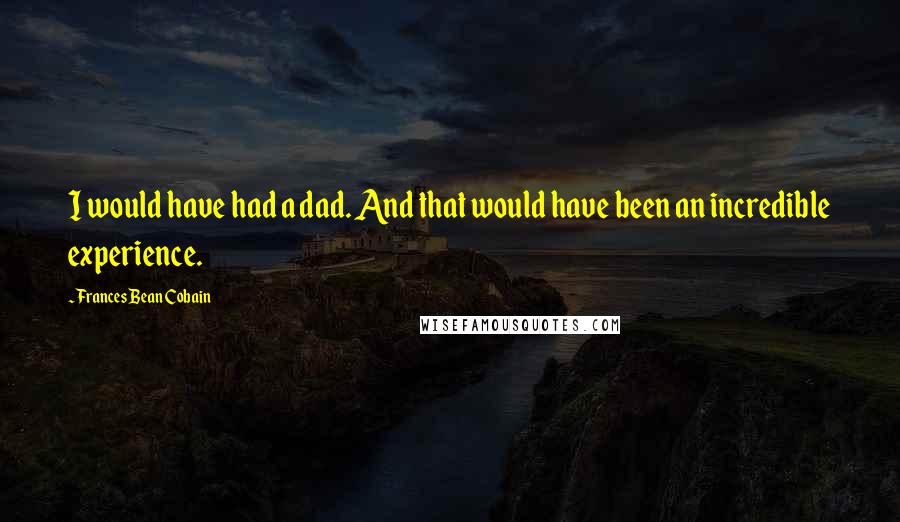 I would have had a dad. And that would have been an incredible experience.

~ Frances Bean Cobain

WISEFAMOUSQUOTES.COM